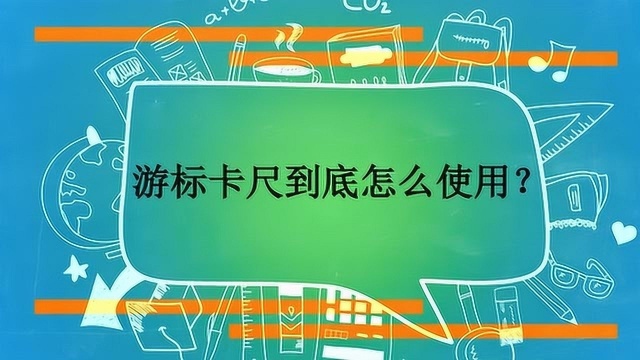 $CO_2$

游标卡尺到底怎么使用？